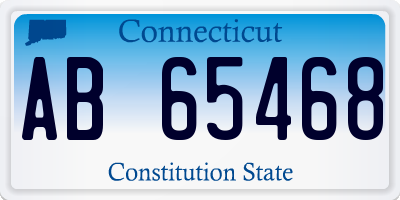 Connecticut

AB 65468

Constitution State